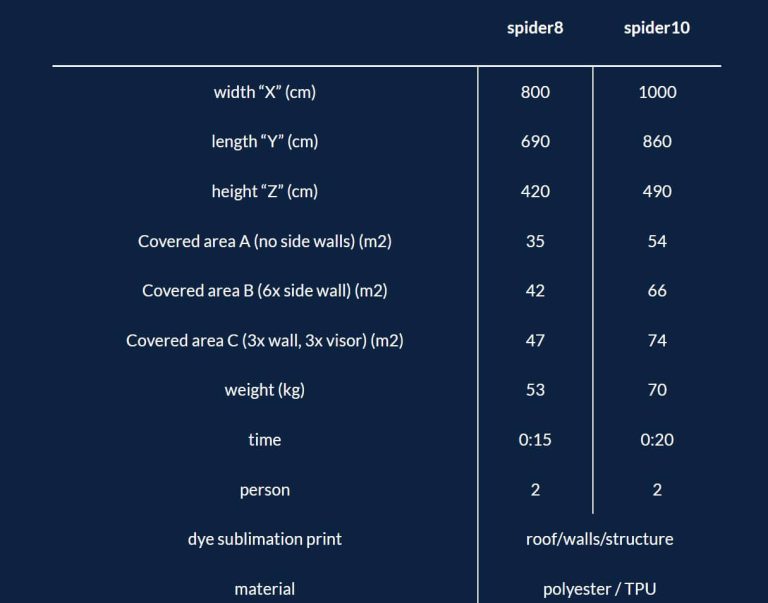 | | spider8 | spider10 |
|---|---|---|
| width “X” (cm) | 800 | 1000 |
| length “Y” (cm) | 690 | 860 |
| height “Z” (cm) | 420 | 490 |
| Covered area A (no side walls) (m2) | 35 | 54 |
| Covered area B (6x side wall) (m2) | 42 | 66 |
| Covered area C (3x wall, 3x visor) (m2) | 47 | 74 |
| weight (kg) | 53 | 70 |
| time | 0:15 | 0:20 |
| person | 2 | 2 |
| dye sublimation print | roof/walls/structure | |
| material | polyester / TPU | |